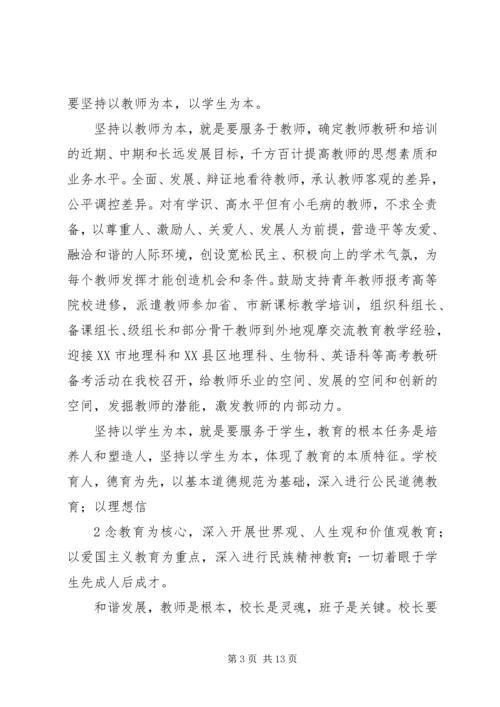 要坚持以教师为本，以学生为本。

坚持以教师为本，就是要服务于教师，确定教师教研和培训的近期、中期和长远发展目标，千方百计提高教师的思想素质和业务水平。全面、发展、辩证地看待教师，承认教师客观的差异，公平调控差异。对有学识、高水平但有小毛病的教师，不求全责备，以尊重人、激励人、关爱人、发展人为前提，营造平等友爱、融洽和谐的人际环境，创设宽松民主、积极向上的学术气氛，为每个教师发挥才能创造机会和条件。鼓励支持青年教师报考高等院校进修，派遣教师参加省、市新课标教学培训，组织科组长、备课组长、级组长和部分骨干教师到外地观摩交流教育教学经验，迎接XX市地理科和XX县区地理科、生物科、英语科等高考教研备考活动在我校召开，给教师乐业的空间、发展的空间和创新的空间，发掘教师的潜能，激发教师的内部动力。

坚持以学生为本，就是要服务于学生，教育的根本任务是培养人和塑造人，坚持以学生为本，体现了教育的本质特征。学校育人，德育为先，以基本道德规范为基础，深入进行公民道德教育；以理想信

2念教育为核心，深入开展世界观、人生观和价值观教育；以爱国主义教育为重点，深入进行民族精神教育；一切着眼于学生先成人后成才。

和谐发展，教师是根本，校长是灵魂，班子是关键。校长要

第3页 共13页